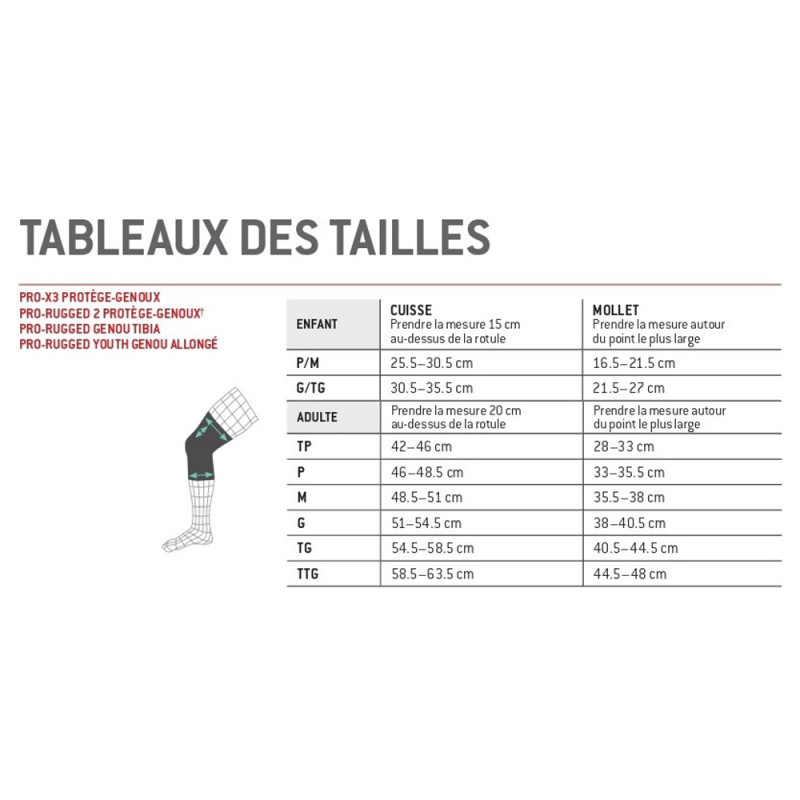 TABLEAUX DES TAILLES

PRO-X3 PROTÈGE-GENOUX
PRO-RUGGED 2 PROTÈGE-GENOUX†
PRO-RUGGED GENOU TIBIA
PRO-RUGGED YOUTH GENOU ALLONGÉ

| ENFANT | CUISSE Prendre la mesure 15 cm au-dessus de la rotule | MOLLET Prendre la mesure autour du point le plus large |
|---|---|---|
| P/M | 25.5–30.5 cm | 16.5–21.5 cm |
| G/TG | 30.5–35.5 cm | 21.5–27 cm |
| ADULTE | Prendre la mesure 20 cm au-dessus de la rotule | Prendre la mesure autour du point le plus large |
| TP | 42–46 cm | 28–33 cm |
| P | 46–48.5 cm | 33–35.5 cm |
| M | 48.5–51 cm | 35.5–38 cm |
| G | 51–54.5 cm | 38–40.5 cm |
| TG | 54.5–58.5 cm | 40.5–44.5 cm |
| TTG | 58.5–63.5 cm | 44.5–48 cm |